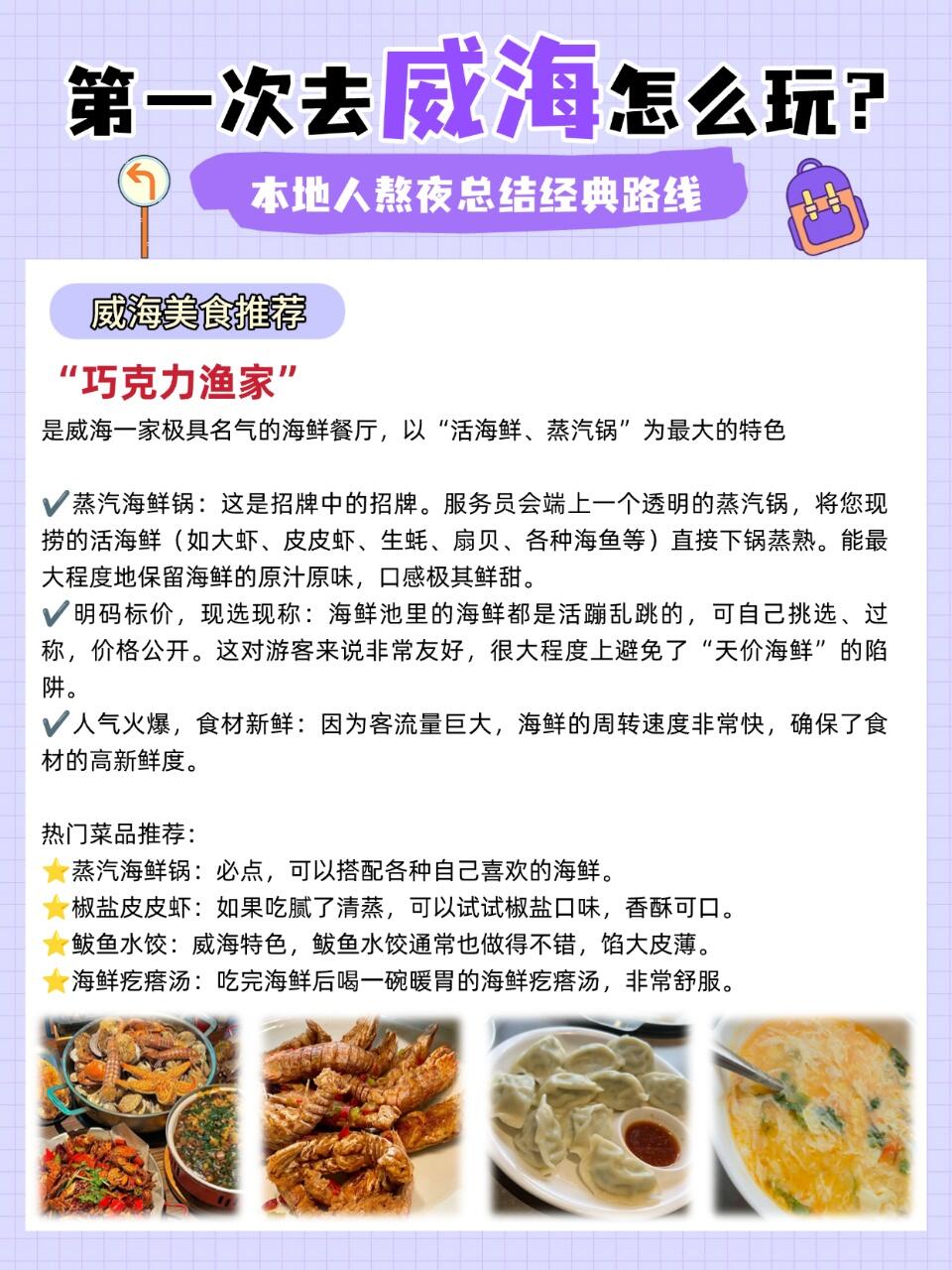 第一次去威海怎么玩？

本地人熬夜总结经典路线

威海美食推荐

“巧克力渔家”

是威海一家极具名气的海鲜餐厅，以“活海鲜、蒸汽锅”为最大的特色

✔️蒸汽海鲜锅：这是招牌中的招牌。服务员会端上一个透明的蒸汽锅，将您现捞的活海鲜（如大虾、皮皮虾、生蚝、扇贝、各种海鱼等）直接下锅蒸熟。能最大程度地保留海鲜的原汁原味，口感极其鲜甜。
✔️明码标价，现选现称：海鲜池里的海鲜都是活蹦乱跳的，可自己挑选、过称，价格公开。这对游客来说非常友好，很大程度上避免了“天价海鲜”的陷阱。
✔️人气火爆，食材新鲜：因为客流量巨大，海鲜的周转速度非常快，确保了食材的高新鲜度。

热门菜品推荐：
⭐蒸汽海鲜锅：必点，可以搭配各种自己喜欢的海鲜。
⭐椒盐皮皮虾：如果吃腻了清蒸，可以试试椒盐口味，香酥可口。
⭐鲅鱼水饺：威海特色，鲅鱼水饺通常也做得不错，馅大皮薄。
⭐海鲜疙瘩汤：吃完海鲜后喝一碗暖胃的海鲜疙瘩汤，非常舒服。